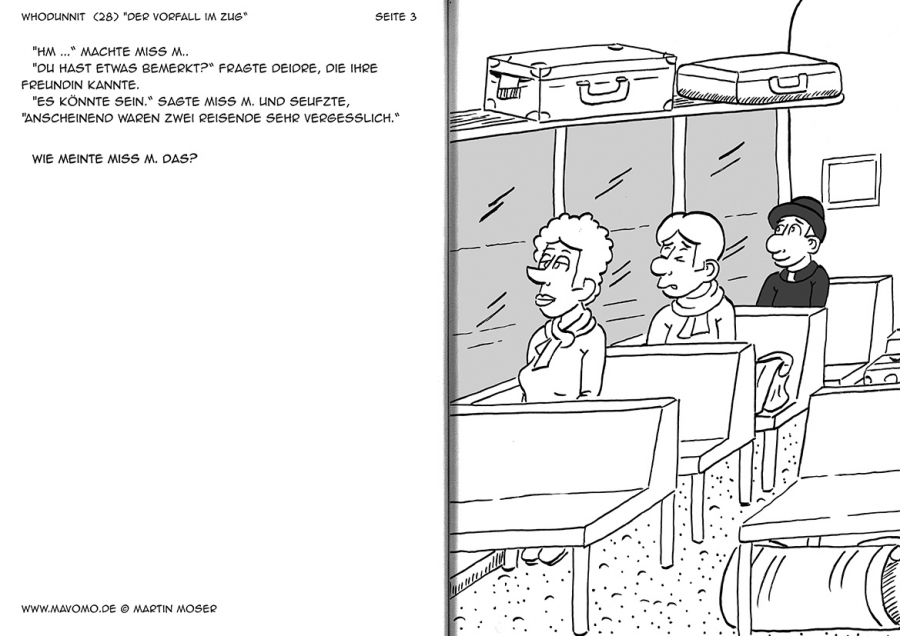 WHODUNNIT (28) "DER VORFALL IM ZUG" SEITE 3

"HM ..." MACHTE MISS M..
"DU HAST ETWAS BEMERKT?" FRAGTE DEIDRE, DIE IHRE FREUNDIN KANNTE.
"ES KÖNNTE SEIN." SAGTE MISS M. UND SEUFZTE, "ANSCHEINEND WAREN ZWEI REISENDE SEHR VERGESSLICH."

WIE MEINTE MISS M. DAS?

WWW.MAVOMO.DE © MARTIN MOSER